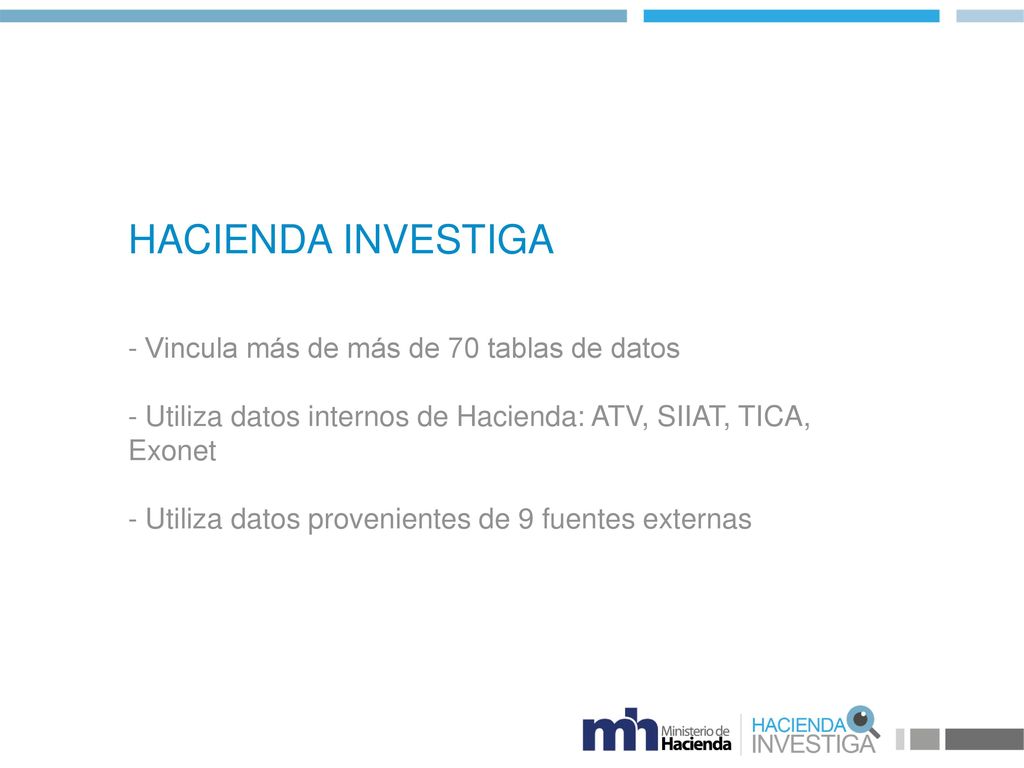 HACIENDA INVESTIGA

- Vincula más de más de 70 tablas de datos

- Utiliza datos internos de Hacienda: ATV, SIIAT, TICA, Exonet

- Utiliza datos provenientes de 9 fuentes externas

mh Ministerio de Hacienda

HACIENDA INVESTIGA